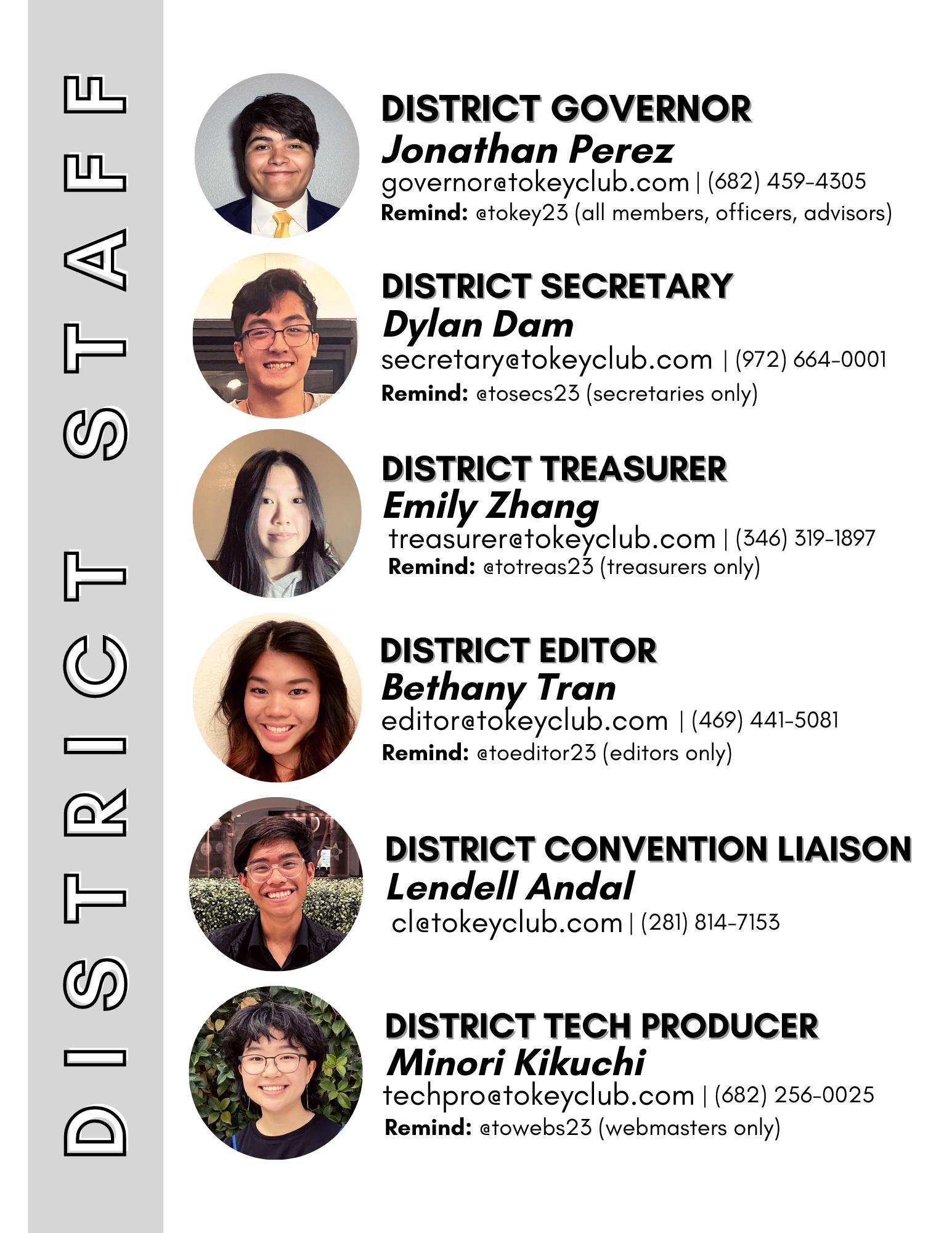 DISTRICT STAFF

DISTRICT GOVERNOR
Jonathan Perez
governor@tokeyclub.com | (682) 459-4305
Remind: @tokey23 (all members, officers, advisors)

DISTRICT SECRETARY
Dylan Dam
secretary@tokeyclub.com | (972) 664-0001
Remind: @tosecs23 (secretaries only)

DISTRICT TREASURER
Emily Zhang
treasurer@tokeyclub.com | (346) 319-1897
Remind: @totreas23 (treasurers only)

DISTRICT EDITOR
Bethany Tran
editor@tokeyclub.com | (469) 441-5081
Remind: @toeditor23 (editors only)

DISTRICT CONVENTION LIAISON
Lendell Andal
cl@tokeyclub.com | (281) 814-7153

DISTRICT TECH PRODUCER
Minori Kikuchi
techpro@tokeyclub.com | (682) 256-0025
Remind: @towebs23 (webmasters only)